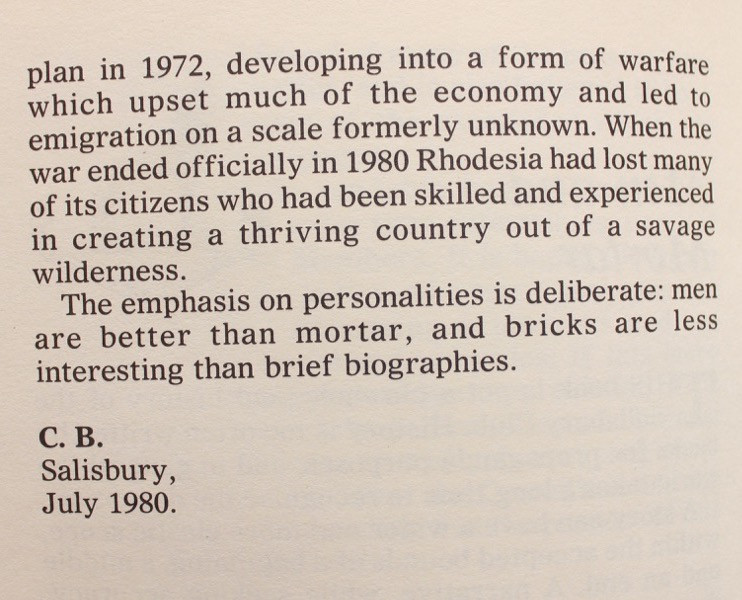 plan in 1972, developing into a form of warfare which upset much of the economy and led to emigration on a scale formerly unknown. When the war ended officially in 1980 Rhodesia had lost many of its citizens who had been skilled and experienced in creating a thriving country out of a savage wilderness.

The emphasis on personalities is deliberate: men are better than mortar, and bricks are less interesting than brief biographies.

C. B.
Salisbury,
July 1980.